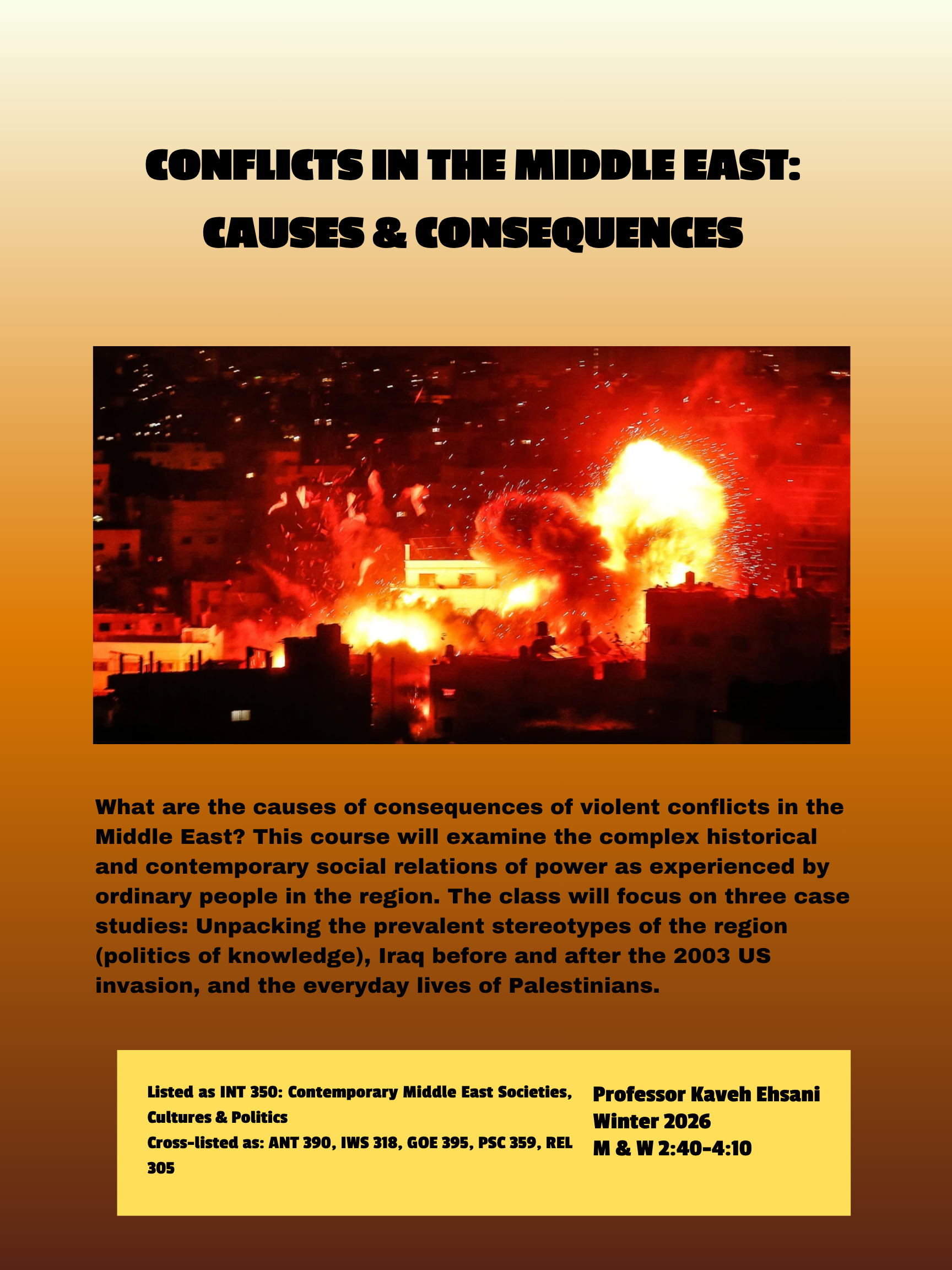 CONFLICTS IN THE MIDDLE EAST: CAUSES & CONSEQUENCES

What are the causes of consequences of violent conflicts in the Middle East? This course will examine the complex historical and contemporary social relations of power as experienced by ordinary people in the region. The class will focus on three case studies: Unpacking the prevalent stereotypes of the region (politics of knowledge), Iraq before and after the 2003 US invasion, and the everyday lives of Palestinians.

Listed as INT 350: Contemporary Middle East Societies, Cultures & Politics
Cross-listed as: ANT 390, IWS 318, GOE 395, PSC 359, REL 305

Professor Kaveh Ehsani
Winter 2026
M & W 2:40-4:10